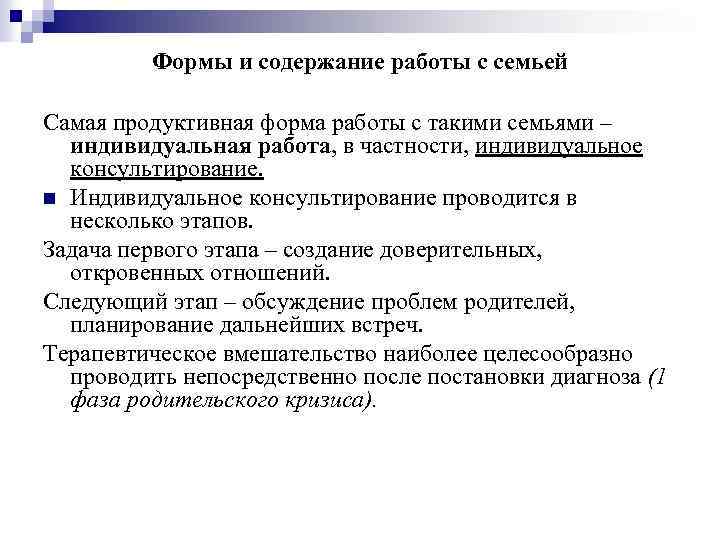 Формы и содержание работы с семьей

Самая продуктивная форма работы с такими семьями – индивидуальная работа, в частности, индивидуальное консультирование.

Индивидуальное консультирование проводится в несколько этапов.

Задача первого этапа – создание доверительных, откровенных отношений.

Следующий этап – обсуждение проблем родителей, планирование дальнейших встреч.

Терапевтическое вмешательство наиболее целесообразно проводить непосредственно после постановки диагноза (1 фаза родительского кризиса).